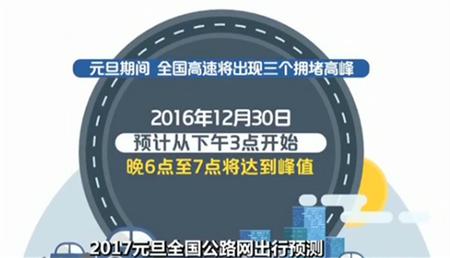 元旦期间 全国高速将出现三个拥堵高峰

2016年12月30日

预计从下午3点开始

晚6点至7点将达到峰值

2017元旦全国公路网出行预测